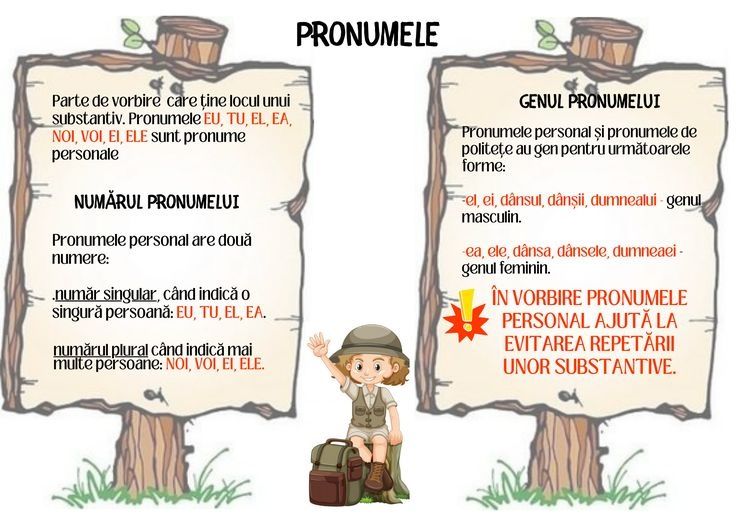 PRONUMELE

Parte de vorbire care ține locul unui substantiv. Pronumele EU, TU, EL, EA, NOI, VOI, EI, ELE sunt pronume personale

NUMĂRUL PRONUMELUI

Pronumele personal are două numere:

.număr singular, când indică o singură persoană: EU, TU, EL, EA.

numărul plural când indică mai multe persoane: NOI, VOI, EI, ELE.

GENUL PRONUMELUI

Pronumele personal și pronumele de politețe au gen pentru următoarele forme:

-el, ei, dânsul, dânșii, dumnealui - genul masculin.

-ea, ele, dânsa, dânsele, dumneaei - genul feminin.

ÎN VORBIRE PRONUMELE PERSONAL AJUTĂ LA EVITAREA REPETĂRII UNOR SUBSTANTIVE.